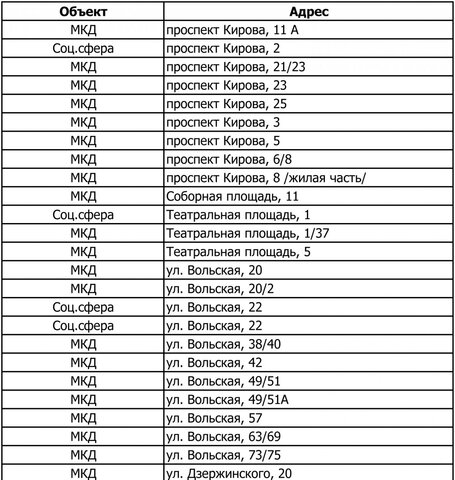 | Объект | Адрес |
|---|---|
| МКД | проспект Кирова, 11 А |
| Соц.сфера | проспект Кирова, 2 |
| МКД | проспект Кирова, 21/23 |
| МКД | проспект Кирова, 23 |
| МКД | проспект Кирова, 25 |
| МКД | проспект Кирова, 3 |
| МКД | проспект Кирова, 5 |
| МКД | проспект Кирова, 6/8 |
| МКД | проспект Кирова, 8 /жилая часть/ |
| МКД | Соборная площадь, 11 |
| Соц.сфера | Театральная площадь, 1 |
| МКД | Театральная площадь, 1/37 |
| МКД | Театральная площадь, 5 |
| МКД | ул. Вольская, 20 |
| МКД | ул. Вольская, 20/2 |
| Соц.сфера | ул. Вольская, 22 |
| Соц.сфера | ул. Вольская, 22 |
| МКД | ул. Вольская, 38/40 |
| МКД | ул. Вольская, 42 |
| МКД | ул. Вольская, 49/51 |
| МКД | ул. Вольская, 49/51А |
| МКД | ул. Вольская, 57 |
| МКД | ул. Вольская, 63/69 |
| МКД | ул. Вольская, 73/75 |
| МКД | ул. Дзержинского, 20 |